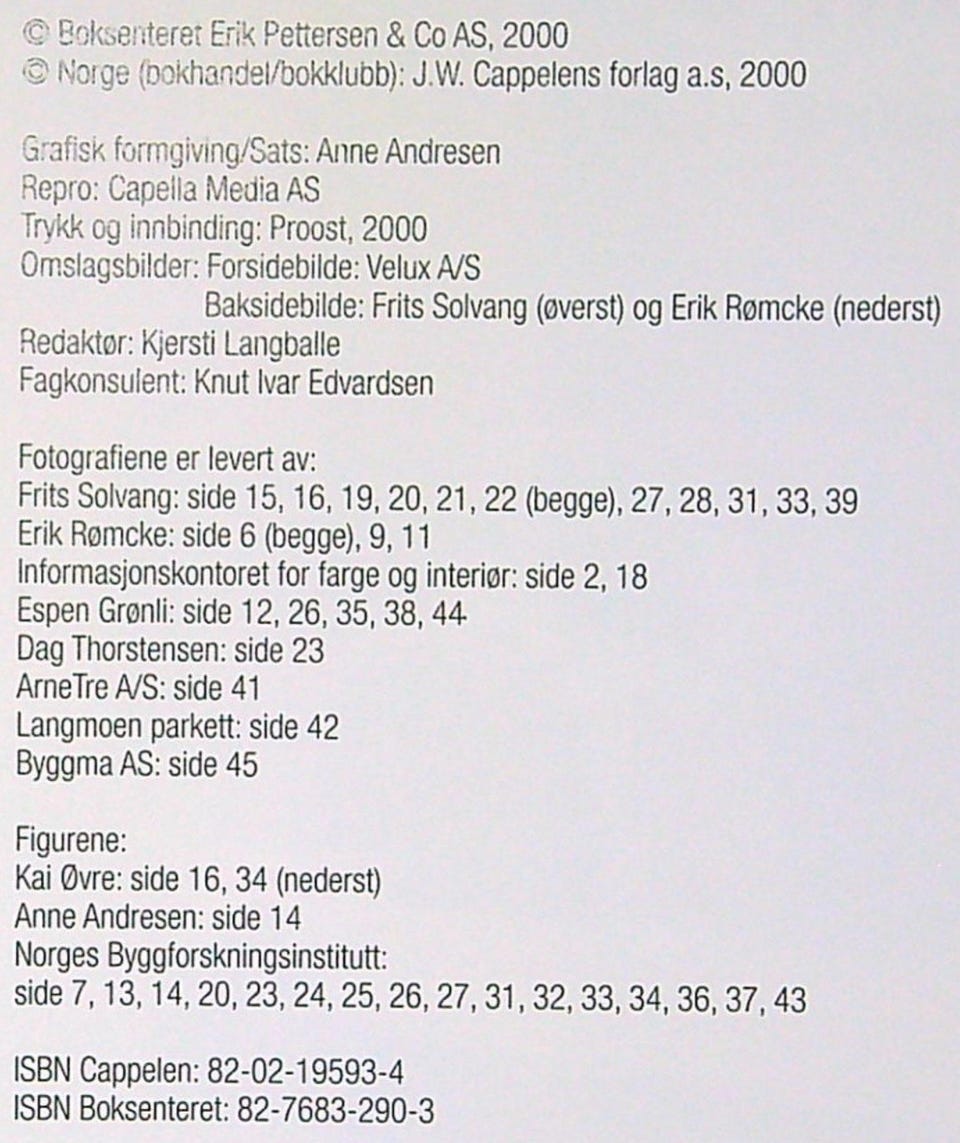 © Boksenteret Erik Pettersen & Co AS, 2000
© Norge (bokhandel/bokklubb): J.W. Cappelens forlag a.s, 2000

Grafisk formgiving/Sats: Anne Andresen
Repro: Capella Media AS
Trykk og innbinding: Proost, 2000
Omslagsbilder: Forsidebilde: Velux A/S
Baksidebilde: Frits Solvang (øverst) og Erik Rømcke (nederst)
Redaktør: Kjersti Langballe
Fagkonsulent: Knut Ivar Edvardsen

Fotografiene er levert av:
Frits Solvang: side 15, 16, 19, 20, 21, 22 (begge), 27, 28, 31, 33, 39
Erik Rømcke: side 6 (begge), 9, 11
Informasjonskontoret for farge og interiør: side 2, 18
Espen Grønli: side 12, 26, 35, 38, 44
Dag Thorstensen: side 23
ArneTre A/S: side 41
Langmoen parkett: side 42
Byggma AS: side 45

Figurene:
Kai Øvre: side 16, 34 (nederst)
Anne Andresen: side 14
Norges Byggforskningsinstitutt:
side 7, 13, 14, 20, 23, 24, 25, 26, 27, 31, 32, 33, 34, 36, 37, 43

ISBN Cappelen: 82-02-19593-4
ISBN Boksenteret: 82-7683-290-3